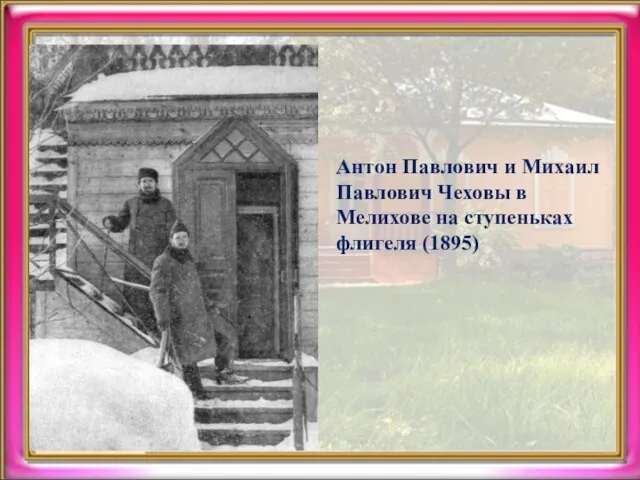 Антон Павлович и Михаил Павлович Чеховы в Мелихове на ступеньках флигеля (1895)